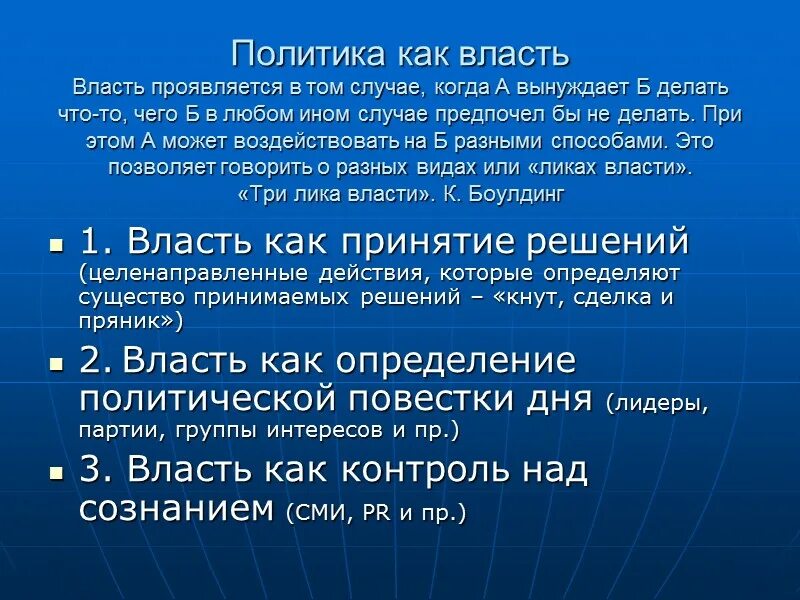 Политика как власть
Власть проявляется в том случае, когда А вынуждает Б делать что-то, чего Б в любом ином случае предпочел бы не делать. При этом А может воздействовать на Б разными способами. Это позволяет говорить о разных видах или «ликах власти».
«Три лика власти». К. Боулдинг

1. Власть как принятие решений (целенаправленные действия, которые определяют существо принимаемых решений – «кнут, сделка и пряник»)

2. Власть как определение политической повестки дня (лидеры, партии, группы интересов и пр.)

3. Власть как контроль над сознанием (СМИ, PR и пр.)